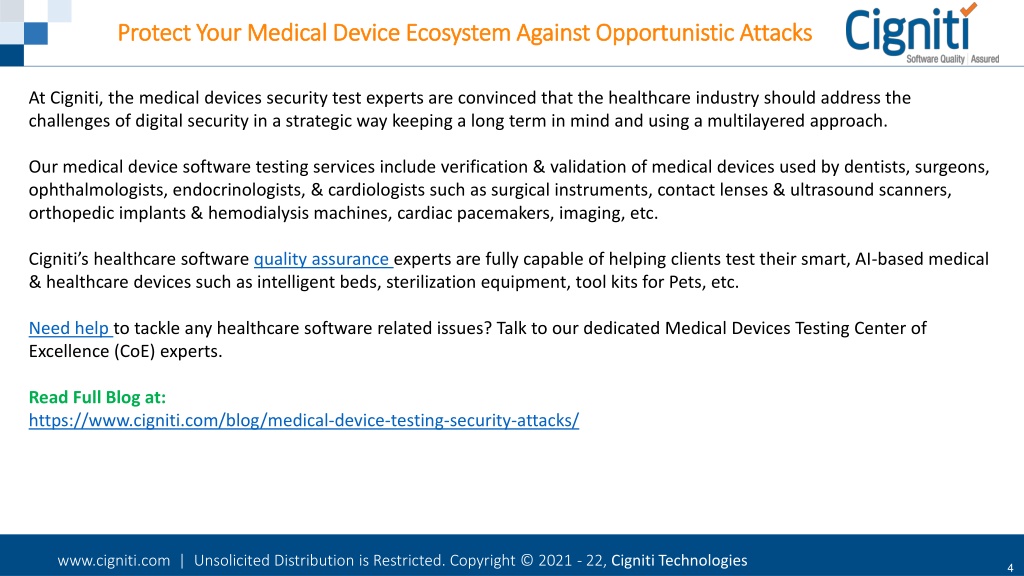 Protect Your Medical Device Ecosystem Against Opportunistic Attacks

Cigniti
Software Quality | Assured

At Cigniti, the medical devices security test experts are convinced that the healthcare industry should address the challenges of digital security in a strategic way keeping a long term in mind and using a multilayered approach.

Our medical device software testing services include verification & validation of medical devices used by dentists, surgeons, ophthalmologists, endocrinologists, & cardiologists such as surgical instruments, contact lenses & ultrasound scanners, orthopedic implants & hemodialysis machines, cardiac pacemakers, imaging, etc.

Cigniti's healthcare software quality assurance experts are fully capable of helping clients test their smart, AI-based medical & healthcare devices such as intelligent beds, sterilization equipment, tool kits for Pets, etc.

Need help to tackle any healthcare software related issues? Talk to our dedicated Medical Devices Testing Center of Excellence (CoE) experts.

Read Full Blog at:
https://www.cigniti.com/blog/medical-device-testing-security-attacks/

www.cigniti.com | Unsolicited Distribution is Restricted. Copyright © 2021 - 22, Cigniti Technologies

4